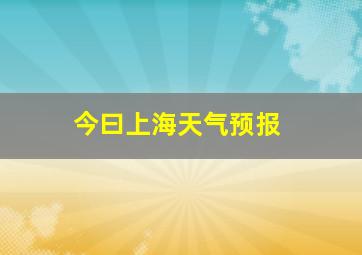 今日上海天气预报